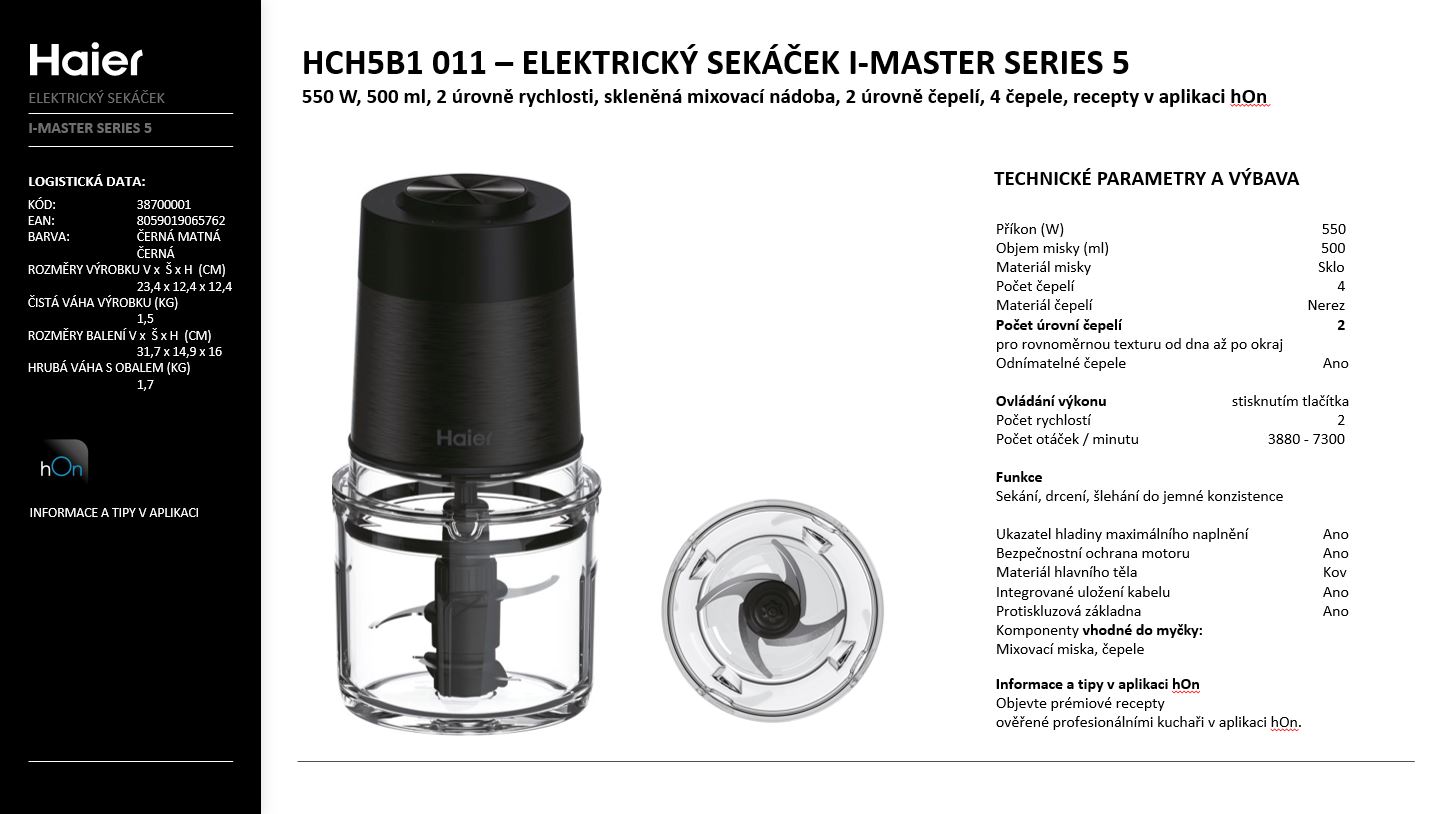 Haier

ELEKTRICKÝ SEKÁČEK

I-MASTER SERIES 5

LOGISTICKÁ DATA:
KÓD: 38700001
EAN: 8059019065762
BARVA: ČERNÁ MATNÁ ČERNÁ
ROZMĚRY VÝROBKU V x Š x H (CM)
23,4 x 12,4 x 12,4
ČISTÁ VÁHA VÝROBKU (KG)
1,5
ROZMĚRY BALENÍ V x Š x H (CM)
31,7 x 14,9 x 16
HRUBÁ VÁHA S OBALEM (KG)
1,7

hOn

INFORMACE A TIPY V APLIKACI

HCH5B1 011 – ELEKTRICKÝ SEKÁČEK I-MASTER SERIES 5

550 W, 500 ml, 2 úrovně rychlosti, skleněná mixovací nádoba, 2 úrovně čepelí, 4 čepele, recepty v aplikaci hOn

Haier

TECHNICKÉ PARAMETRY A VÝBAVA

Příkon (W) 550
Objem misky (ml) 500
Materiál misky Sklo
Počet čepelí 4
Materiál čepelí Nerez
Počet úrovní čepelí 2
pro rovnoměrnou texturu od dna až po okraj
Odnímatelné čepele Ano

Ovládání výkonu stisknutím tlačítka
Počet rychlostí 2
Počet otáček / minutu 3880 - 7300

Funkce
Sekání, drcení, šlehání do jemné konzistence

Ukazatel hladiny maximálního naplnění Ano
Bezpečnostní ochrana motoru Ano
Materiál hlavního těla Kov
Integrované uložení kabelu Ano
Protiskluzová základna Ano
Komponenty vhodné do myčky:
Mixovací miska, čepele

Informace a tipy v aplikaci hOn
Objevte prémiové recepty
ověřené profesionálními kuchaři v aplikaci hOn.